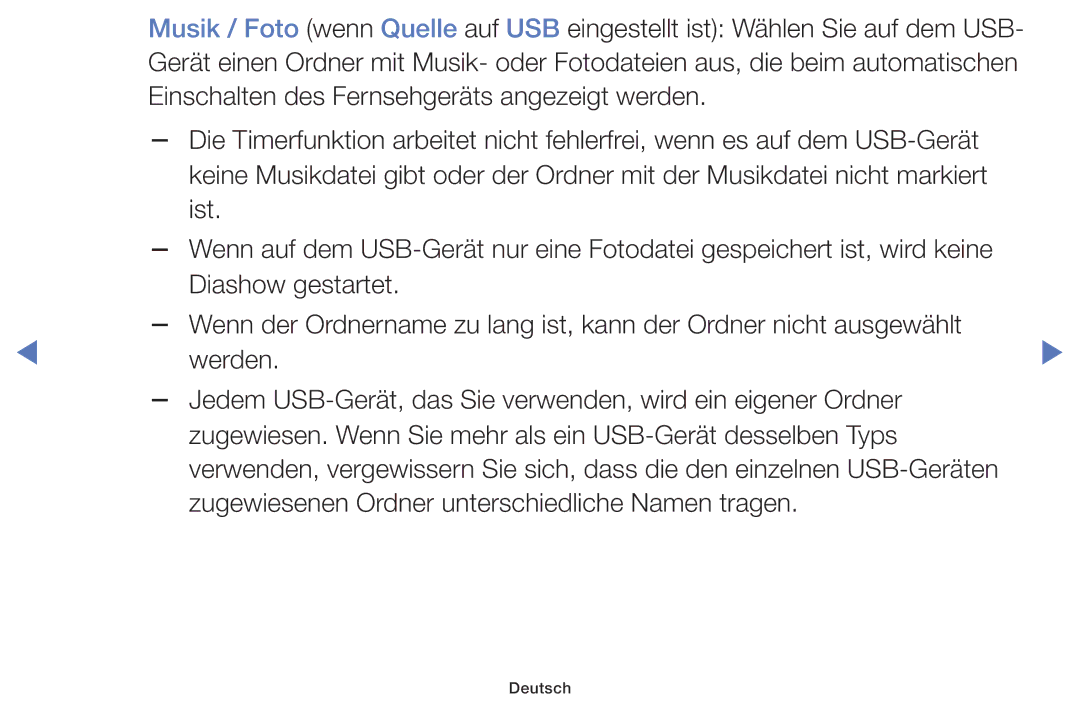 Musik / Foto (wenn Quelle auf USB eingestellt ist): Wählen Sie auf dem USB-Gerät einen Ordner mit Musik- oder Fotodateien aus, die beim automatischen Einschalten des Fernsehgeräts angezeigt werden.

– Die Timerfunktion arbeitet nicht fehlerfrei, wenn es auf dem USB-Gerät keine Musikdatei gibt oder der Ordner mit der Musikdatei nicht markiert ist.

– Wenn auf dem USB-Gerät nur eine Fotodatei gespeichert ist, wird keine Diashow gestartet.

– Wenn der Ordnername zu lang ist, kann der Ordner nicht ausgewählt werden.

– Jedem USB-Gerät, das Sie verwenden, wird ein eigener Ordner zugewiesen. Wenn Sie mehr als ein USB-Gerät desselben Typs verwenden, vergewissern Sie sich, dass die den einzelnen USB-Geräten zugewiesenen Ordner unterschiedliche Namen tragen.

Deutsch